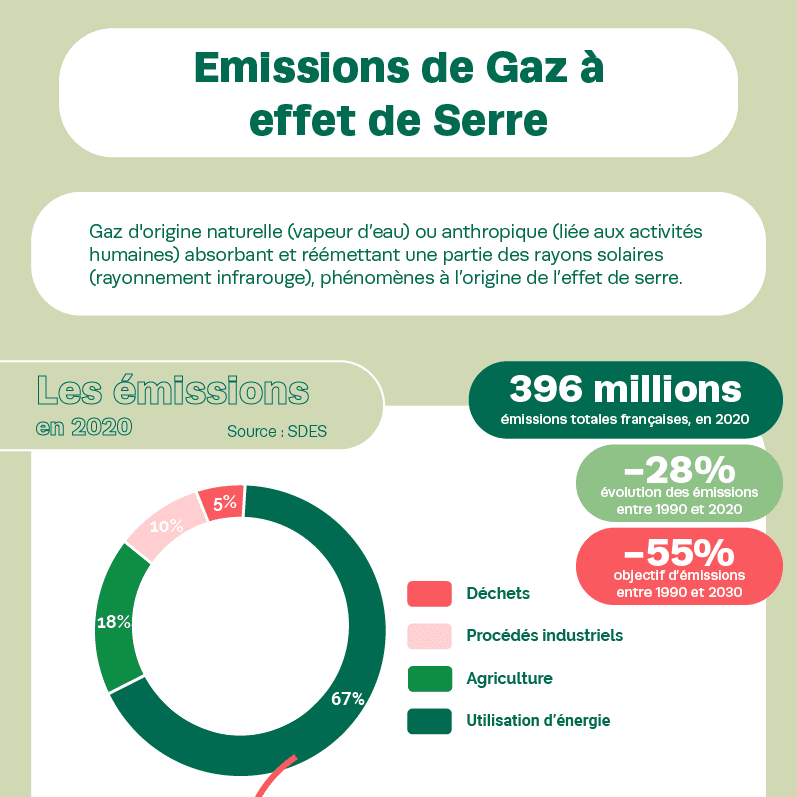 Emissions de Gaz à effet de Serre

Gaz d'origine naturelle (vapeur d'eau) ou anthropique (liée aux activités humaines) absorbant et réémettant une partie des rayons solaires (rayonnement infrarouge), phénomènes à l'origine de l'effet de serre.

Les émissions
en 2020
Source : SDES

396 millions
émissions totales françaises, en 2020

-28%
évolution des émissions entre 1990 et 2020

-55%
objectif d'émissions entre 1990 et 2030

5%
10%
18%
67%

Déchets
Procédés industriels
Agriculture
Utilisation d'énergie